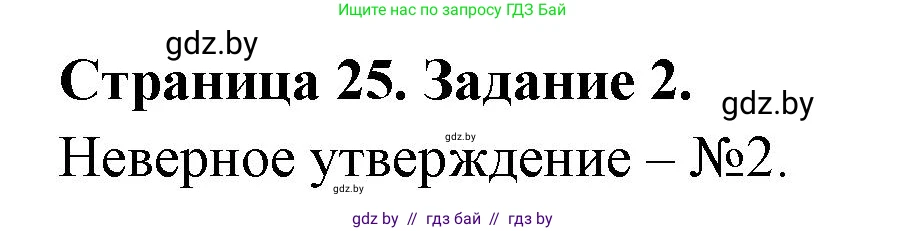 Ищите нас по запросу ГДЗ Бай

gdz.by

Страница 25. Задание 2.

gdz.by

gdz.by

Неверное утверждение – №2.

gdz.by

gdz by // гдз бай // гдз by